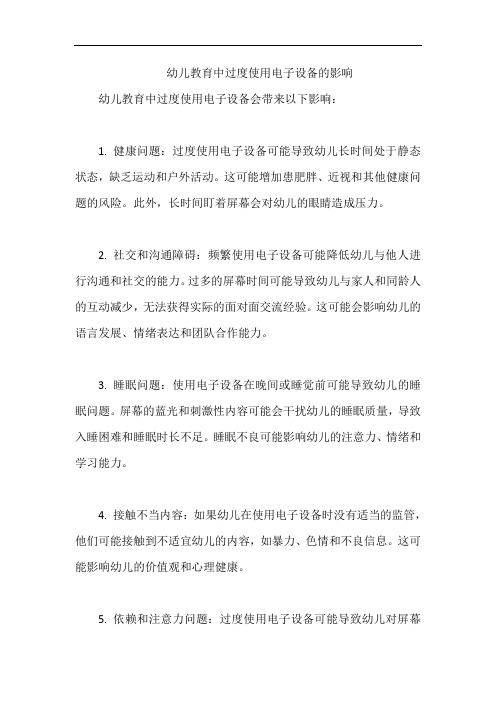 幼儿教育中过度使用电子设备的影响

幼儿教育中过度使用电子设备会带来以下影响：

1. 健康问题：过度使用电子设备可能导致幼儿长时间处于静态状态，缺乏运动和户外活动。这可能增加患肥胖、近视和其他健康问题的风险。此外，长时间盯着屏幕会对幼儿的眼睛造成压力。

2. 社交和沟通障碍：频繁使用电子设备可能降低幼儿与他人进行沟通和社交的能力。过多的屏幕时间可能导致幼儿与家人和同龄人的互动减少，无法获得实际的面对面交流经验。这可能会影响幼儿的语言发展、情绪表达和团队合作能力。

3. 睡眠问题：使用电子设备在晚间或睡觉前可能导致幼儿的睡眠问题。屏幕的蓝光和刺激性内容可能会干扰幼儿的睡眠质量，导致入睡困难和睡眠时长不足。睡眠不良可能影响幼儿的注意力、情绪和学习能力。

4. 接触不当内容：如果幼儿在使用电子设备时没有适当的监管，他们可能接触到不适宜幼儿的内容，如暴力、色情和不良信息。这可能影响幼儿的价值观和心理健康。

5. 依赖和注意力问题：过度使用电子设备可能导致幼儿对屏幕